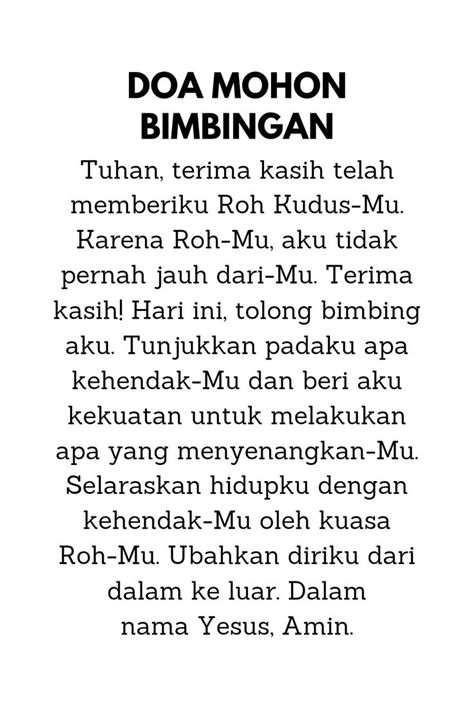 DOA MOHON BIMBINGAN

Tuhan, terima kasih telah memberiku Roh Kudus-Mu. Karena Roh-Mu, aku tidak pernah jauh dari-Mu. Terima kasih! Hari ini, tolong bimbing aku. Tunjukkan padaku apa kehendak-Mu dan beri aku kekuatan untuk melakukan apa yang menyenangkan-Mu. Selaraskan hidupku dengan kehendak-Mu oleh kuasa Roh-Mu. Ubahkan diriku dari dalam ke luar. Dalam nama Yesus, Amin.